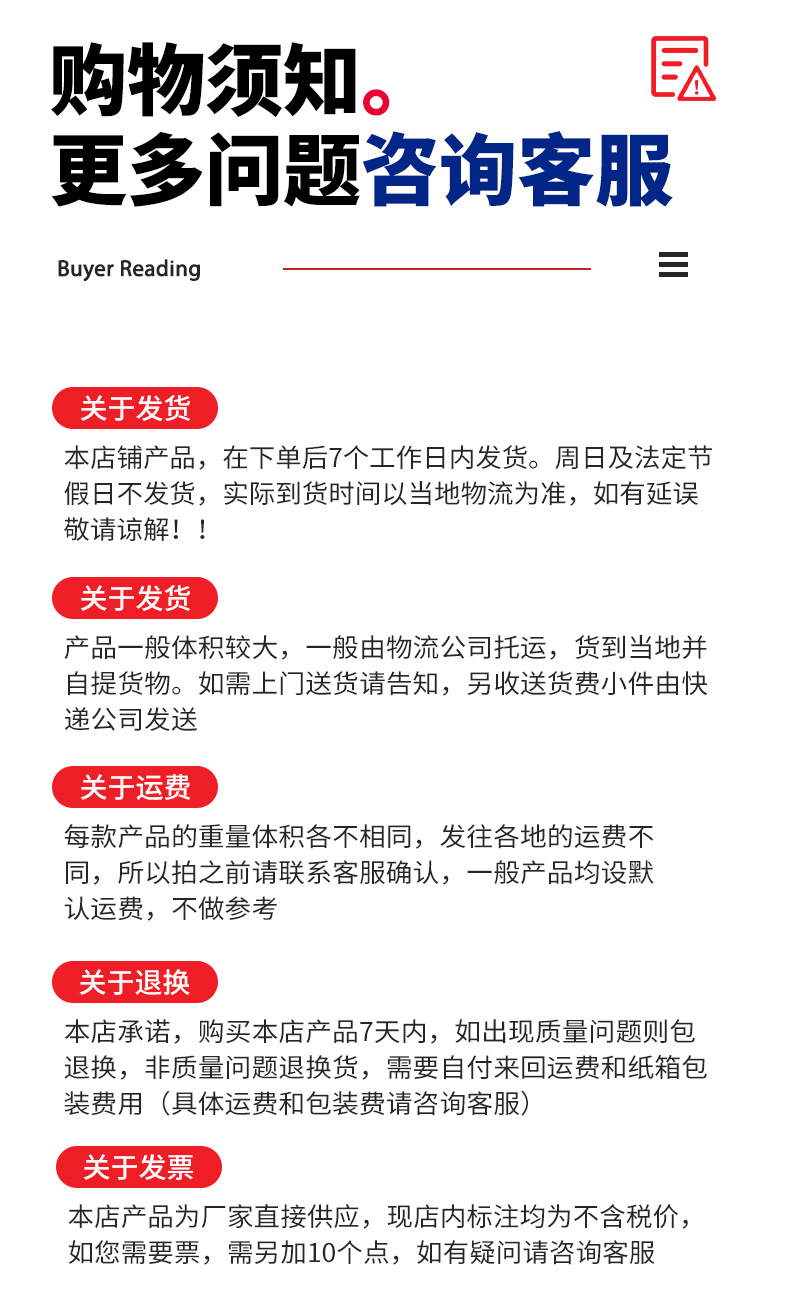 购物须知。
更多问题咨询客服

Buyer Reading

关于发货

本店铺产品，在下单后7个工作日内发货。周日及法定节假日不发货，实际到货时间以当地物流为准，如有延误敬请谅解！！

关于发货

产品一般体积较大，一般由物流公司托运，货到当地并自提货物。如需上门送货请告知，另收送货费小件由快递公司发送

关于运费

每款产品的重量体积各不相同，发往各地的运费不同，所以拍之前请联系客服确认，一般产品均设默认运费，不做参考

关于退换

本店承诺，购买本店产品7天内，如出现质量问题则包退换，非质量问题退换货，需要自付来回运费和纸箱包装费用（具体运费和包装费请咨询客服）

关于发票

本店产品为厂家直接供应，现店内标注均为不含税价，如您需要票，需另加10个点，如有疑问请咨询客服